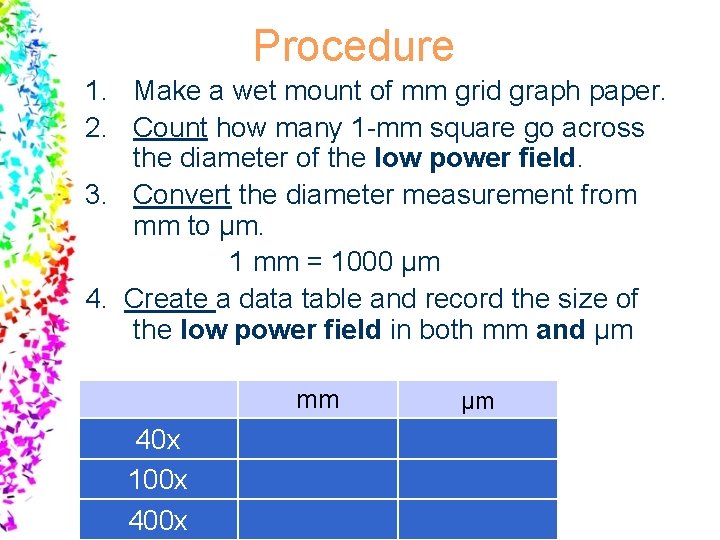 Procedure

1. Make a wet mount of mm grid graph paper.
2. Count how many 1-mm square go across the diameter of the low power field.
3. Convert the diameter measurement from mm to µm.

1 mm = 1000 µm

4. Create a data table and record the size of the low power field in both mm and µm

| | mm | µm |
|---|---|---|
| 40x | | |
| 100x | | |
| 400x | | |